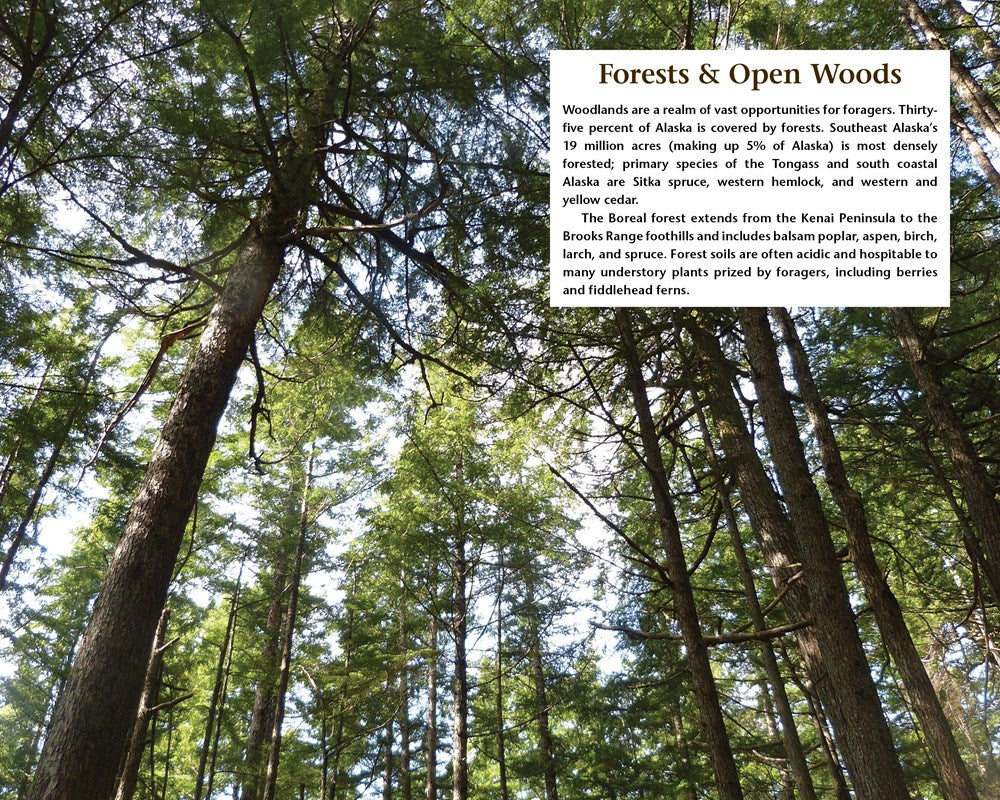 Forests & Open Woods

Woodlands are a realm of vast opportunities for foragers. Thirty-five percent of Alaska is covered by forests. Southeast Alaska's 19 million acres (making up 5% of Alaska) is most densely forested; primary species of the Tongass and south coastal Alaska are Sitka spruce, western hemlock, and western and yellow cedar.

The Boreal forest extends from the Kenai Peninsula to the Brooks Range foothills and includes balsam poplar, aspen, birch, larch, and spruce. Forest soils are often acidic and hospitable to many understory plants prized by foragers, including berries and fiddlehead ferns.